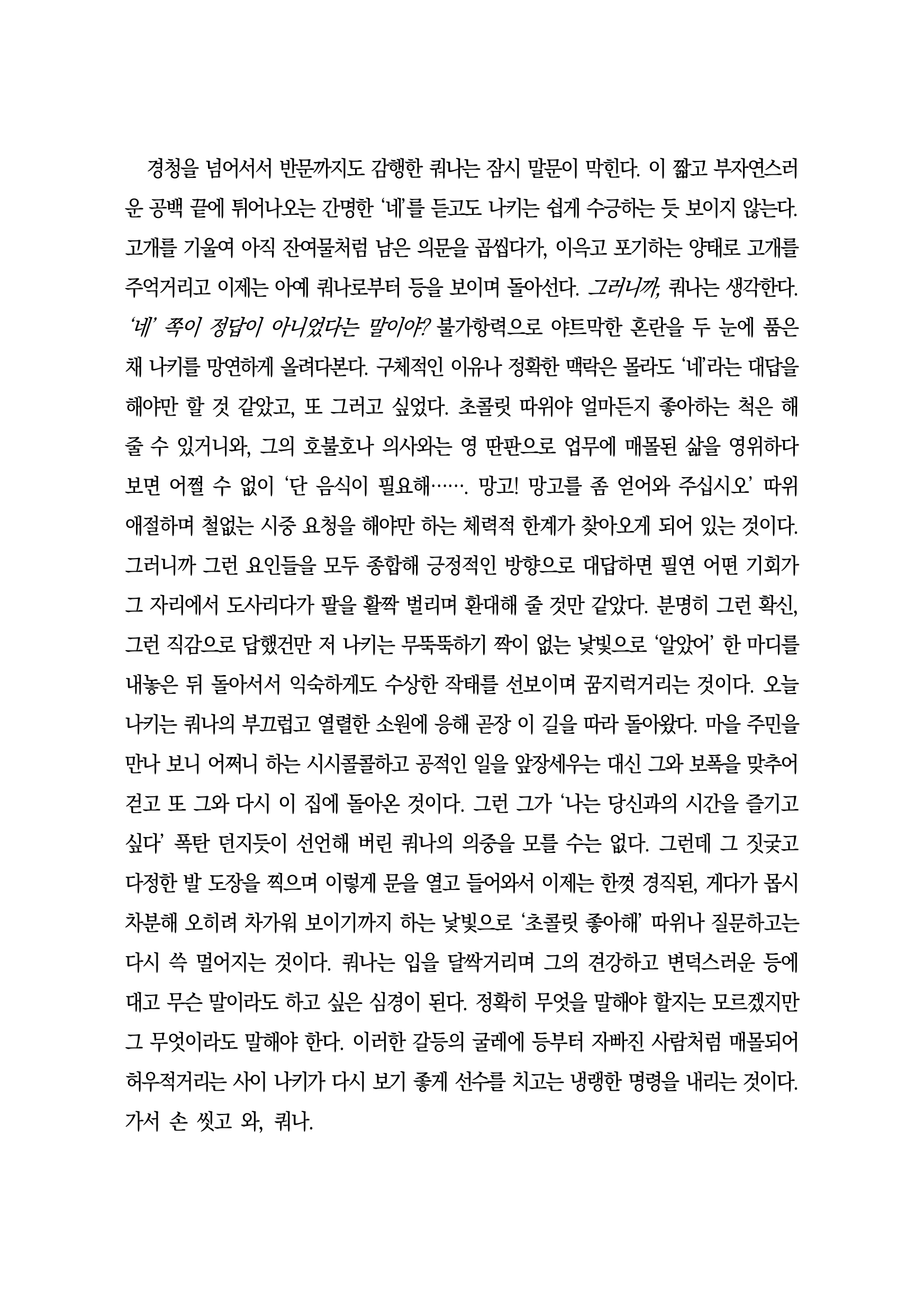 경청을 넘어서서 반문까지도 감행한 쿼나는 잠시 말문이 막힌다. 이 짧고 부자연스러운 공백 끝에 튀어나오는 간명한 ‘네’를 듣고도 나키는 쉽게 수긍하는 듯 보이지 않는다. 고개를 기울여 아직 잔여물처럼 남은 의문을 곱씹다가, 이윽고 포기하는 양태로 고개를 주억거리고 이제는 아예 쿼나로부터 등을 보이며 돌아선다. 그러니까, 쿼나는 생각한다. ‘네’ 쪽이 정답이 아니었다는 말이야? 불가항력으로 야트막한 혼란을 두 눈에 품은 채 나키를 망연하게 올려다본다. 구체적인 이유나 정확한 맥락은 몰라도 ‘네’라는 대답을 해야만 할 것 같았고, 또 그러고 싶었다. 초콜릿 따위야 얼마든지 좋아하는 척은 해 줄 수 있거니와, 그의 호불호나 의사와는 영 딴판으로 업무에 매몰된 삶을 영위하다 보면 어쩔 수 없이 ‘단 음식이 필요해……. 망고! 망고를 좀 얻어와 주십시오’ 따위 애절하며 철없는 시중 요청을 해야만 하는 체력적 한계가 찾아오게 되어 있는 것이다. 그러니까 그런 요인들을 모두 종합해 긍정적인 방향으로 대답하면 필연 어떤 기회가 그 자리에서 도사리다가 팔을 활짝 벌리며 환대해 줄 것만 같았다. 분명히 그런 확신, 그런 직감으로 답했건만 저 나키는 무뚝뚝하기 짝이 없는 낯빛으로 ‘알았어’ 한 마디를 내놓은 뒤 돌아서서 익숙하게도 수상한 작태를 선보이며 꿈지럭거리는 것이다. 오늘 나키는 쿼나의 부끄럽고 열렬한 소원에 응해 곧장 이 길을 따라 돌아왔다. 마을 주민을 만나 보니 어쩌니 하는 시시콜콜하고 공적인 일을 앞장세우는 대신 그와 보폭을 맞추어 걷고 또 그와 다시 이 집에 돌아온 것이다. 그런 그가 ‘나는 당신과의 시간을 즐기고 싶다’ 폭탄 던지듯이 선언해 버린 쿼나의 의중을 모를 수는 없다. 그런데 그 짓궂고 다정한 발 도장을 찍으며 이렇게 문을 열고 들어와서 이제는 한껏 경직된, 게다가 몹시 차분해 오히려 차가워 보이기까지 하는 낯빛으로 ‘초콜릿 좋아해’ 따위나 질문하고는 다시 쓱 멀어지는 것이다. 쿼나는 입을 달싹거리며 그의 견강하고 변덕스러운 등에 대고 무슨 말이라도 하고 싶은 심경이 된다. 정확히 무엇을 말해야 할지는 모르겠지만 그 무엇이라도 말해야 한다. 이러한 갈등의 굴레에 등부터 자빠진 사람처럼 매몰되어 허우적거리는 사이 나키가 다시 보기 좋게 선수를 치고는 냉랭한 명령을 내리는 것이다. 가서 손 씻고 와, 쿼나.